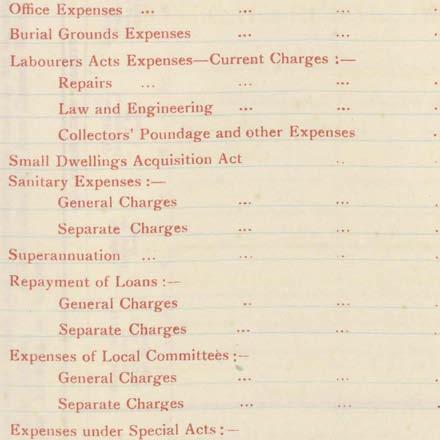 Office Expenses ... ... ...

Burial Grounds Expenses ... ...

Labourers Acts Expenses—Current Charges :—

Repairs ... ... ...

Law and Engineering ... ...

Collectors' Poundage and other Expenses

Small Dwellings Acquisition Act ..

Sanitary Expenses :—

General Charges ... ...

Separate Charges ... ...

Superannuation ... ... ..

Repayment of Loans :—

General Charges .. ...

Separate Charges ... ...

Expenses of Local Committees :—

General Charges ... ...

Separate Charges ... ...

Expenses under Special Acts :—